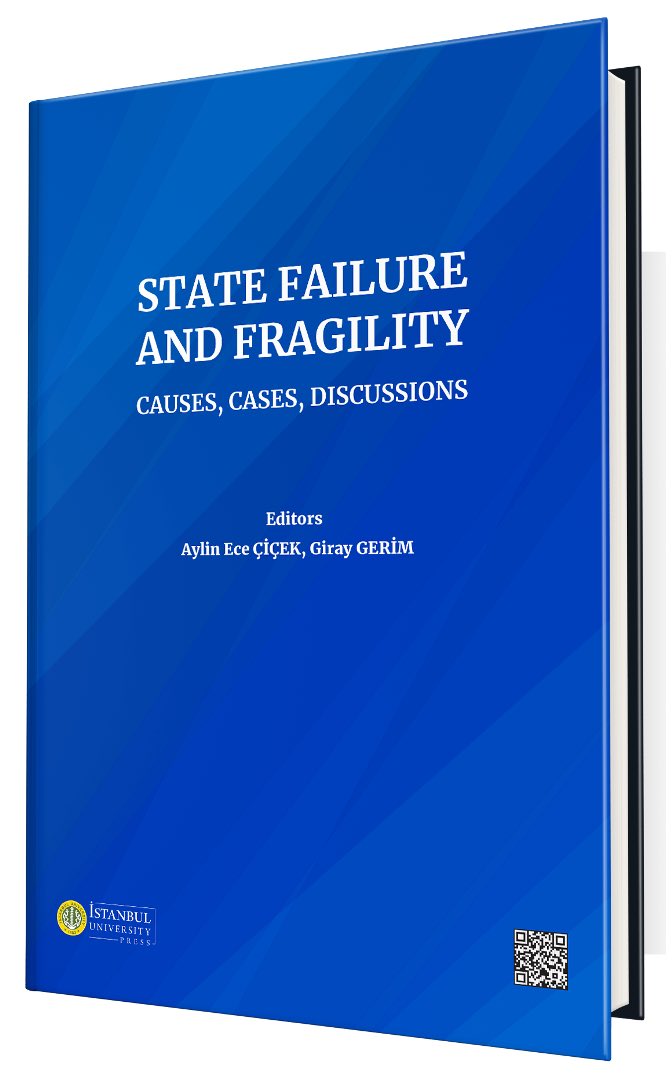 STATE FAILURE AND FRAGILITY

CAUSES, CASES, DISCUSSIONS

Editors
Aylin Ece ÇİÇEK, Giray GERİM

İSTANBUL UNIVERSITY PRESS